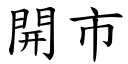 開市